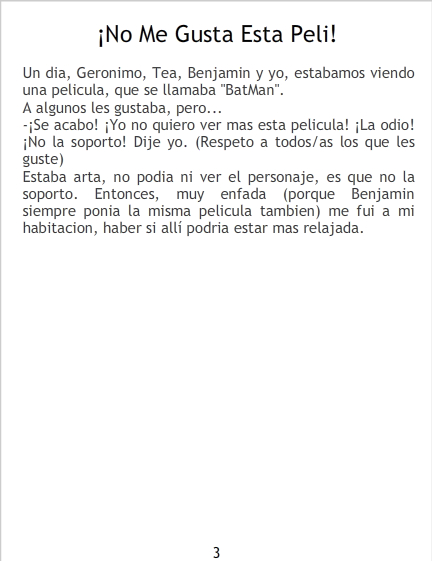 ¡No Me Gusta Esta Peli!

Un dia, Geronimo, Tea, Benjamin y yo, estabamos viendo una pelicula, que se llamaba "BatMan".

A algunos les gustaba, pero...

-¡Se acabo! ¡Yo no quiero ver mas esta pelicula! ¡La odio! ¡No la soporto! Dije yo. (Respeto a todos/as los que les guste)

Estaba arta, no podia ni ver el personaje, es que no la soporto. Entonces, muy enfada (porque Benjamin siempre ponia la misma pelicula tambien) me fui a mi habitacion, haber si allí podria estar mas relajada.

3